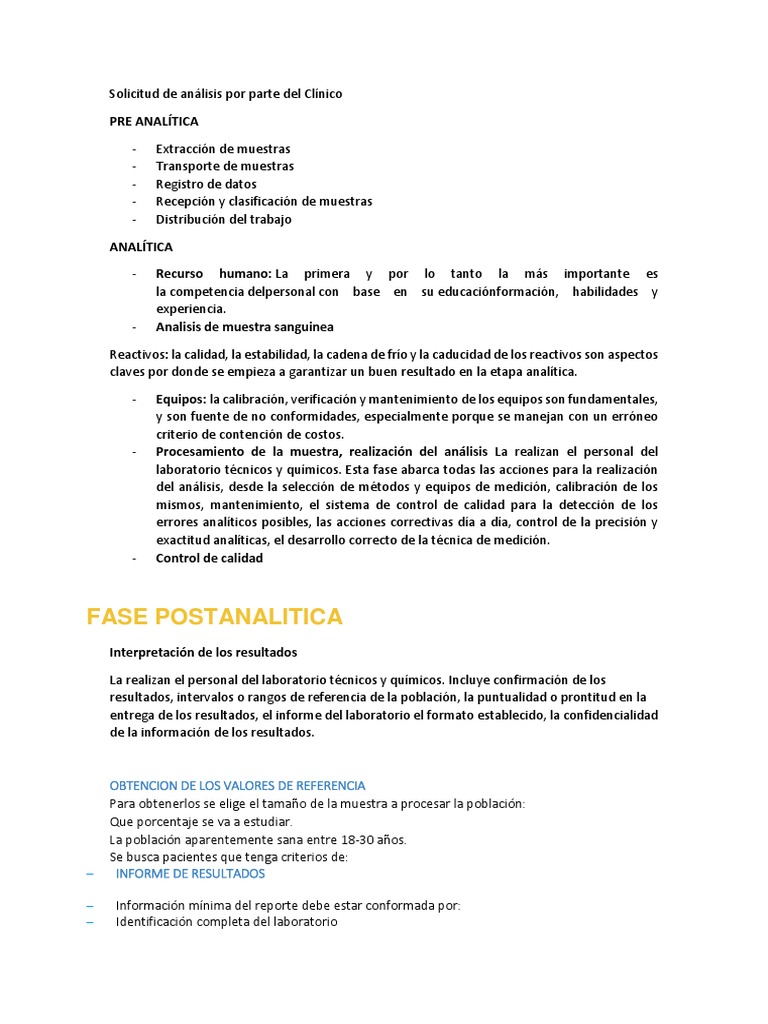 Solicitud de análisis por parte del Clínico

PRE ANALÍTICA

- Extracción de muestras
- Transporte de muestras
- Registro de datos
- Recepción y clasificación de muestras
- Distribución del trabajo

ANALÍTICA

- Recurso humano: La primera y por lo tanto la más importante es la competencia delpersonal con base en su educaciónformación, habilidades y experiencia.
- Analisis de muestra sanguinea

Reactivos: la calidad, la estabilidad, la cadena de frío y la caducidad de los reactivos son aspectos claves por donde se empieza a garantizar un buen resultado en la etapa analítica.

- Equipos: la calibración, verificación y mantenimiento de los equipos son fundamentales, y son fuente de no conformidades, especialmente porque se manejan con un erróneo criterio de contención de costos.
- Procesamiento de la muestra, realización del análisis La realizan el personal del laboratorio técnicos y químicos. Esta fase abarca todas las acciones para la realización del análisis, desde la selección de métodos y equipos de medición, calibración de los mismos, mantenimiento, el sistema de control de calidad para la detección de los errores analíticos posibles, las acciones correctivas día a día, control de la precisión y exactitud analíticas, el desarrollo correcto de la técnica de medición.
- Control de calidad

FASE POSTANALITICA

Interpretación de los resultados

La realizan el personal del laboratorio técnicos y químicos. Incluye confirmación de los resultados, intervalos o rangos de referencia de la población, la puntualidad o prontitud en la entrega de los resultados, el informe del laboratorio el formato establecido, la confidencialidad de la información de los resultados.

OBTENCION DE LOS VALORES DE REFERENCIA
Para obtenerlos se elige el tamaño de la muestra a procesar la población:
Que porcentaje se va a estudiar.
La población aparentemente sana entre 18-30 años.
Se busca pacientes que tenga criterios de:

– INFORME DE RESULTADOS

– Información mínima del reporte debe estar conformada por:
– Identificación completa del laboratorio